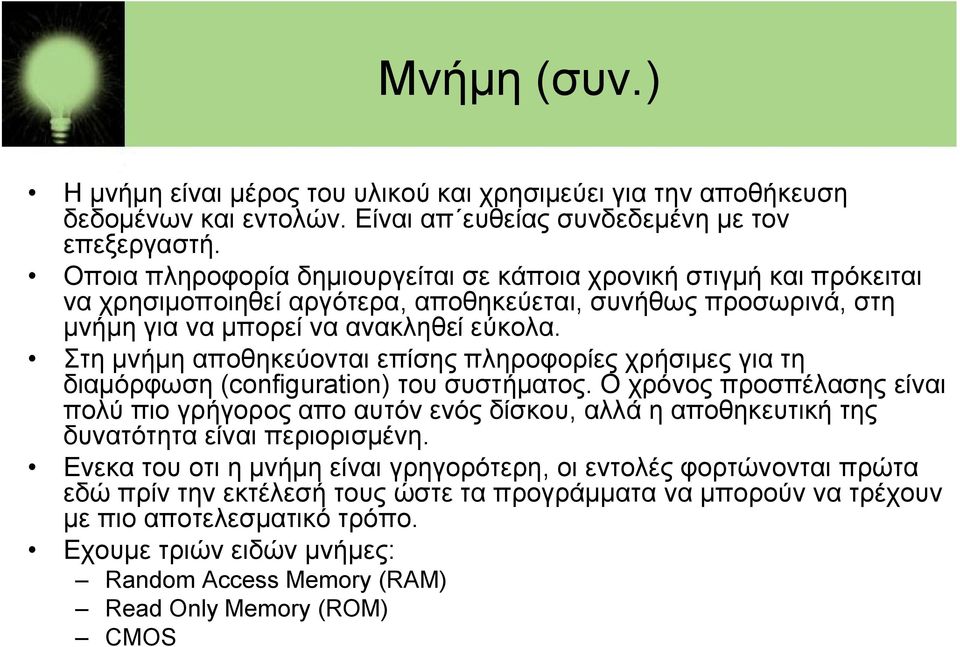 Μνήμη (συν.)

• Η μνήμη είναι μέρος του υλικού και χρησιμεύει για την αποθήκευση δεδομένων και εντολών. Είναι απ΄ευθείας συνδεδεμένη με τον επεξεργαστή.
• Οποια πληροφορία δημιουργείται σε κάποια χρονική στιγμή και πρόκειται να χρησιμοποιηθεί αργότερα, αποθηκεύεται, συνήθως προσωρινά, στη μνήμη για να μπορεί να ανακληθεί εύκολα.
• Στη μνήμη αποθηκεύονται επίσης πληροφορίες χρήσιμες για τη διαμόρφωση (configuration) του συστήματος. Ο χρόνος προσπέλασης είναι πολύ πιο γρήγορος απο αυτόν ενός δίσκου, αλλά η αποθηκευτική της δυνατότητα είναι περιορισμένη.
• Ενεκα του οτι η μνήμη είναι γρηγορότερη, οι εντολές φορτώνονται πρώτα εδώ πρίν την εκτέλεσή τους ώστε τα προγράμματα να μπορούν να τρέχουν με πιο αποτελεσματικό τρόπο.
• Εχουμε τριών ειδών μνήμες:
– Random Access Memory (RAM)
– Read Only Memory (ROM)
– CMOS